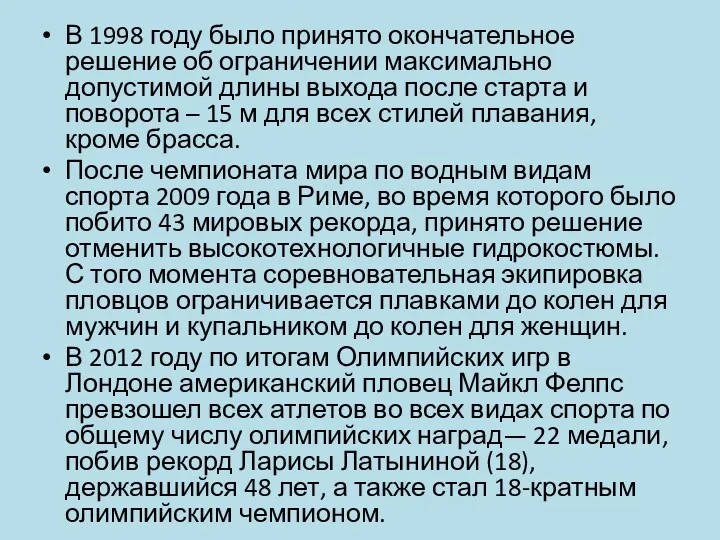 • В 1998 году было принято окончательное решение об ограничении максимально допустимой длины выхода после старта и поворота – 15 м для всех стилей плавания, кроме брасса.

• После чемпионата мира по водным видам спорта 2009 года в Риме, во время которого было побито 43 мировых рекорда, принято решение отменить высокотехнологичные гидрокостюмы. С того момента соревновательная экипировка пловцов ограничивается плавками до колен для мужчин и купальником до колен для женщин.

• В 2012 году по итогам Олимпийских игр в Лондоне американский пловец Майкл Фелпс превзошел всех атлетов во всех видах спорта по общему числу олимпийских наград— 22 медали, побив рекорд Ларисы Латыниной (18), державшийся 48 лет, а также стал 18-кратным олимпийским чемпионом.